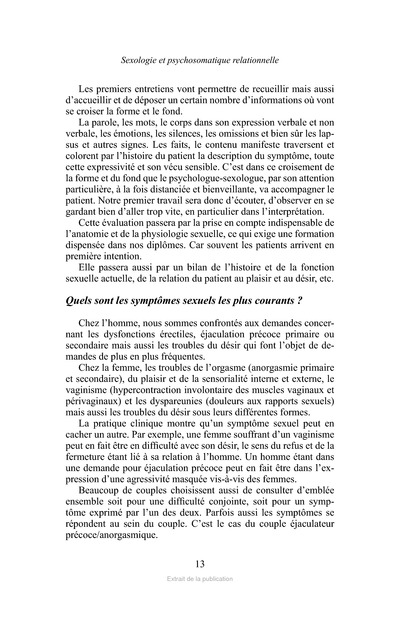 Sexologie et psychosomatique relationnelle

Les premiers entretiens vont permettre de recueillir mais aussi d'accueillir et de déposer un certain nombre d'informations où vont se croiser la forme et le fond.

La parole, les mots, le corps dans son expression verbale et non verbale, les émotions, les silences, les omissions et bien sûr les lapsus et autres signes. Les faits, le contenu manifeste traversent et colorent par l'histoire du patient la description du symptôme, toute cette expressivité et son vécu sensible. C'est dans ce croisement de la forme et du fond que le psychologue-sexologue, par son attention particulière, à la fois distanciée et bienveillante, va accompagner le patient. Notre premier travail sera donc d'écouter, d'observer en se gardant bien d'aller trop vite, en particulier dans l'interprétation.

Cette évaluation passera par la prise en compte indispensable de l'anatomie et de la physiologie sexuelle, ce qui exige une formation dispensée dans nos diplômes. Car souvent les patients arrivent en première intention.

Elle passera aussi par un bilan de l'histoire et de la fonction sexuelle actuelle, de la relation du patient au plaisir et au désir, etc.

Quels sont les symptômes sexuels les plus courants ?

Chez l'homme, nous sommes confrontés aux demandes concernant les dysfonctions érectiles, éjaculation précoce primaire ou secondaire mais aussi les troubles du désir qui font l'objet de demandes de plus en plus fréquentes.

Chez la femme, les troubles de l'orgasme (anorgasmie primaire et secondaire), du plaisir et de la sensorialité interne et externe, le vaginisme (hypercontraction involontaire des muscles vaginaux et périvaginaux) et les dyspareunies (douleurs aux rapports sexuels) mais aussi les troubles du désir sous leurs différentes formes.

La pratique clinique montre qu'un symptôme sexuel peut en cacher un autre. Par exemple, une femme souffrant d'un vaginisme peut en fait être en difficulté avec son désir, le sens du refus et de la fermeture étant lié à sa relation à l'homme. Un homme étant dans une demande pour éjaculation précoce peut en fait être dans l'expression d'une agressivité masquée vis-à-vis des femmes.

Beaucoup de couples choisissent aussi de consulter d'emblée ensemble soit pour une difficulté conjointe, soit pour un symptôme exprimé par l'un des deux. Parfois aussi les symptômes se répondent au sein du couple. C'est le cas du couple éjaculateur précoce/anorgasmique.

13

Extrait de la publication